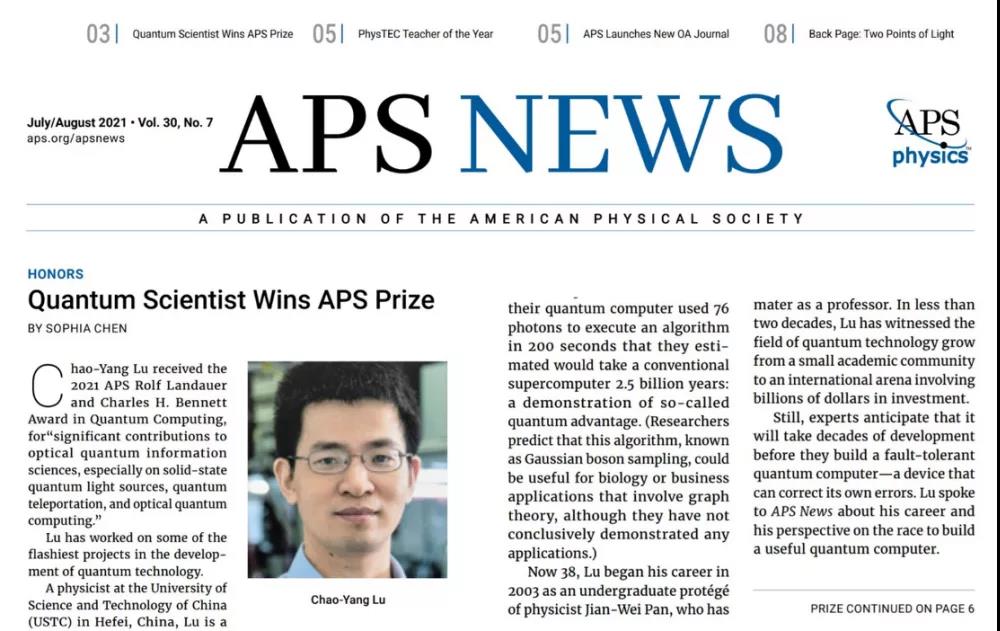 03 | Quantum Scientist Wins APS Prize 05 | PhysTEC Teacher of the Year 05 | APS Launches New OA Journal 08 | Back Page: Two Points of Light

July/August 2021 • Vol. 30, No. 7
aps.org/apsnews

APS NEWS

APS physics

A PUBLICATION OF THE AMERICAN PHYSICAL SOCIETY

HONORS

Quantum Scientist Wins APS Prize

BY SOPHIA CHEN

Chao-Yang Lu received the 2021 APS Rolf Landauer and Charles H. Bennett Award in Quantum Computing, for"significant contributions to optical quantum information sciences, especially on solid-state quantum light sources, quantum teleportation, and optical quantum computing."

Lu has worked on some of the flashiest projects in the development of quantum technology.

A physicist at the University of Science and Technology of China (USTC) in Hefei, China, Lu is a

Chao-Yang Lu

their quantum computer used 76 photons to execute an algorithm in 200 seconds that they estimated would take a conventional supercomputer 2.5 billion years: a demonstration of so-called quantum advantage. (Researchers predict that this algorithm, known as Gaussian boson sampling, could be useful for biology or business applications that involve graph theory, although they have not conclusively demonstrated any applications.)

Now 38, Lu began his career in 2003 as an undergraduate protégé of physicist Jian-Wei Pan, who has

mater as a professor. In less than two decades, Lu has witnessed the field of quantum technology grow from a small academic community to an international arena involving billions of dollars in investment.

Still, experts anticipate that it will take decades of development before they build a fault-tolerant quantum computer—a device that can correct its own errors. Lu spoke to APS News about his career and his perspective on the race to build a useful quantum computer.

PRIZE CONTINUED ON PAGE 6